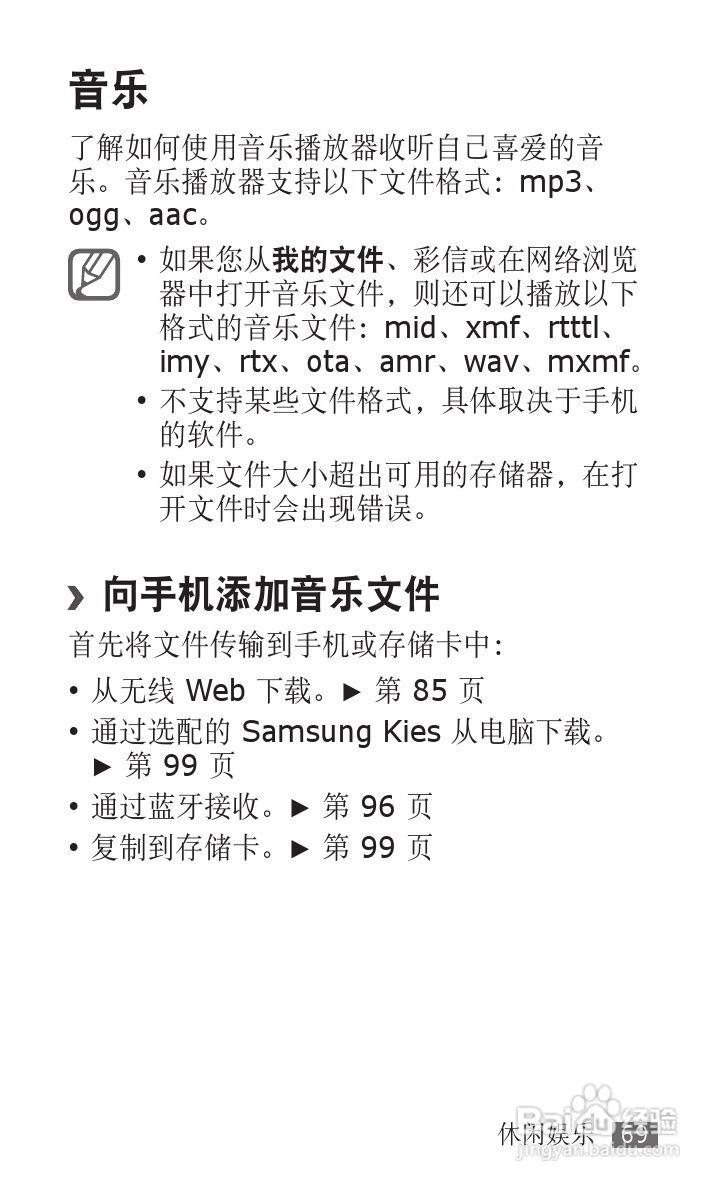 音乐

了解如何使用音乐播放器收听自己喜爱的音乐。音乐播放器支持以下文件格式：mp3、ogg、aac。

• 如果您从我的文件、彩信或在网络浏览器中打开音乐文件，则还可以播放以下格式的音乐文件：mid、xmf、rtttl、imy、rtx、ota、amr、wav、mxmf。
• 不支持某些文件格式，具体取决于手机的软件。
• 如果文件大小超出可用的存储器，在打开文件时会出现错误。

› 向手机添加音乐文件

首先将文件传输到手机或存储卡中：

• 从无线Web下载。► 第85页
• 通过选配的Samsung Kies从电脑下载。► 第99页
• 通过蓝牙接收。► 第96页
• 复制到存储卡。► 第99页

休闲娱乐 69

Baidu经验
jingyan.baidu.com